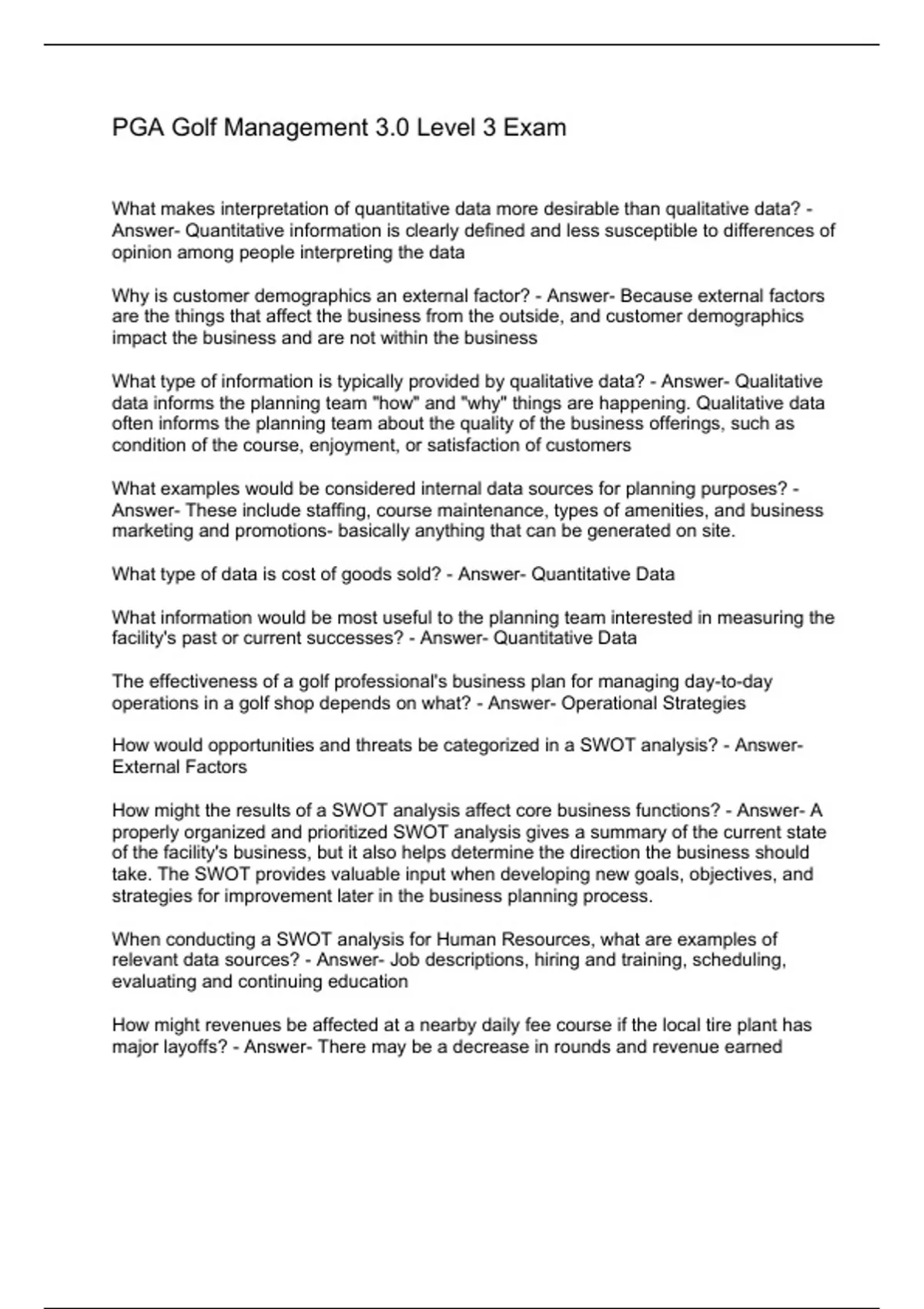 PGA Golf Management 3.0 Level 3 Exam

What makes interpretation of quantitative data more desirable than qualitative data? - Answer- Quantitative information is clearly defined and less susceptible to differences of opinion among people interpreting the data

Why is customer demographics an external factor? - Answer- Because external factors are the things that affect the business from the outside, and customer demographics impact the business and are not within the business

What type of information is typically provided by qualitative data? - Answer- Qualitative data informs the planning team "how" and "why" things are happening. Qualitative data often informs the planning team about the quality of the business offerings, such as condition of the course, enjoyment, or satisfaction of customers

What examples would be considered internal data sources for planning purposes? - Answer- These include staffing, course maintenance, types of amenities, and business marketing and promotions- basically anything that can be generated on site.

What type of data is cost of goods sold? - Answer- Quantitative Data

What information would be most useful to the planning team interested in measuring the facility's past or current successes? - Answer- Quantitative Data

The effectiveness of a golf professional's business plan for managing day-to-day operations in a golf shop depends on what? - Answer- Operational Strategies

How would opportunities and threats be categorized in a SWOT analysis? - Answer- External Factors

How might the results of a SWOT analysis affect core business functions? - Answer- A properly organized and prioritized SWOT analysis gives a summary of the current state of the facility's business, but it also helps determine the direction the business should take. The SWOT provides valuable input when developing new goals, objectives, and strategies for improvement later in the business planning process.

When conducting a SWOT analysis for Human Resources, what are examples of relevant data sources? - Answer- Job descriptions, hiring and training, scheduling, evaluating and continuing education

How might revenues be affected at a nearby daily fee course if the local tire plant has major layoffs? - Answer- There may be a decrease in rounds and revenue earned